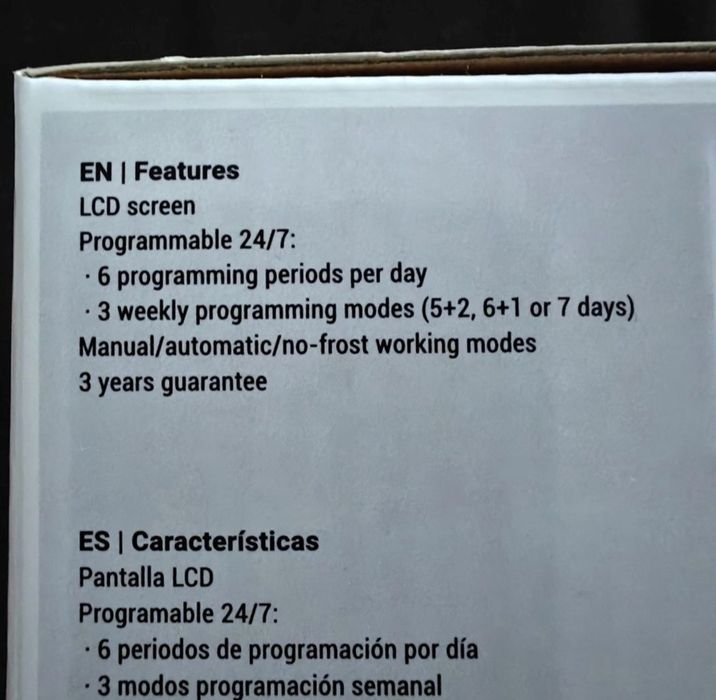 EN | Features
LCD screen
Programmable 24/7:
· 6 programming periods per day
· 3 weekly programming modes (5+2, 6+1 or 7 days)
Manual/automatic/no-frost working modes
3 years guarantee

ES | Características
Pantalla LCD
Programable 24/7:
· 6 periodos de programación por día
· 3 modos programación semanal